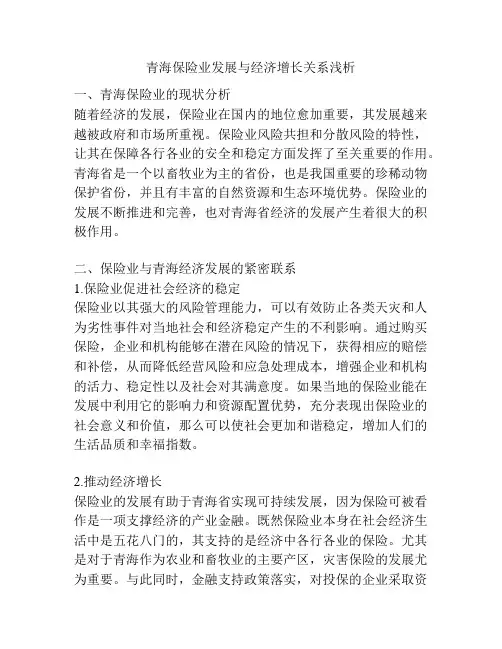 青海保险业发展与经济增长关系浅析

一、青海保险业的现状分析
随着经济的发展，保险业在国内的地位愈加重要，其发展越来越被政府和市场所重视。保险业风险共担和分散风险的特性，让其在保障各行各业的安全和稳定方面发挥了至关重要的作用。青海省是一个以畜牧业为主的省份，也是我国重要的珍稀动物保护省份，并且有丰富的自然资源和生态环境优势。保险业的发展不断推进和完善，也对青海省经济的发展产生着很大的积极作用。

二、保险业与青海经济发展的紧密联系
1.保险业促进社会经济的稳定
保险业以其强大的风险管理能力，可以有效防止各类天灾和人为劣性事件对当地社会和经济稳定产生的不利影响。通过购买保险，企业和机构能够在潜在风险的情况下，获得相应的赔偿和补偿，从而降低经营风险和应急处理成本，增强企业和机构的活力、稳定性以及社会对其满意度。如果当地的保险业能在发展中利用它的影响力和资源配置优势，充分表现出保险业的社会意义和价值，那么可以使社会更加和谐稳定，增加人们的生活品质和幸福指数。

2.推动经济增长
保险业的发展有助于青海省实现可持续发展，因为保险可被看作是一项支撑经济的产业金融。既然保险业本身在社会经济生活中是五花八门的，其支持的是经济中各行各业的保险。尤其是对于青海作为农业和畜牧业的主要产区，灾害保险的发展尤为重要。与此同时，金融支持政策落实，对投保的企业采取资